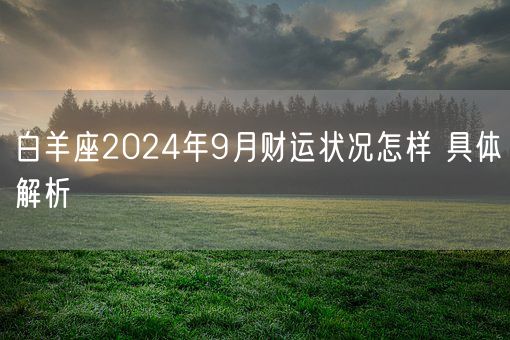 白羊座2024年9月财运状况怎样 具体解析